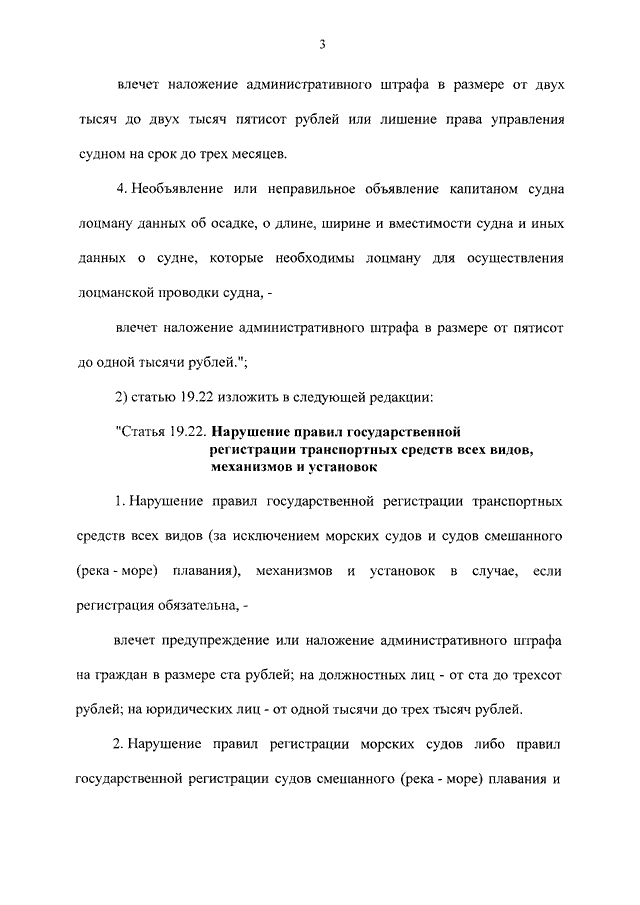 3

влечет наложение административного штрафа в размере от двух тысяч до двух тысяч пятисот рублей или лишение права управления судном на срок до трех месяцев.

4. Необъявление или неправильное объявление капитаном судна лоцману данных об осадке, о длине, ширине и вместимости судна и иных данных о судне, которые необходимы лоцману для осуществления лоцманской проводки судна, -

влечет наложение административного штрафа в размере от пятисот до одной тысячи рублей.";

2) статью 19.22 изложить в следующей редакции:

"Статья 19.22. Нарушение правил государственной регистрации транспортных средств всех видов, механизмов и установок

1. Нарушение правил государственной регистрации транспортных средств всех видов (за исключением морских судов и судов смешанного (река - море) плавания), механизмов и установок в случае, если регистрация обязательна, -

влечет предупреждение или наложение административного штрафа на граждан в размере ста рублей; на должностных лиц - от ста до трехсот рублей; на юридических лиц - от одной тысячи до трех тысяч рублей.

2. Нарушение правил регистрации морских судов либо правил государственной регистрации судов смешанного (река - море) плавания и